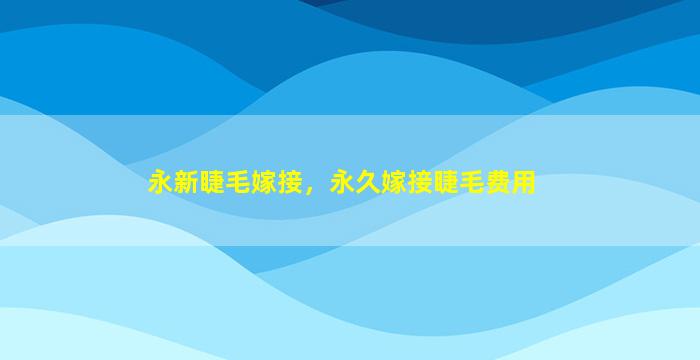 永新睫毛嫁接，永久嫁接睫毛费用